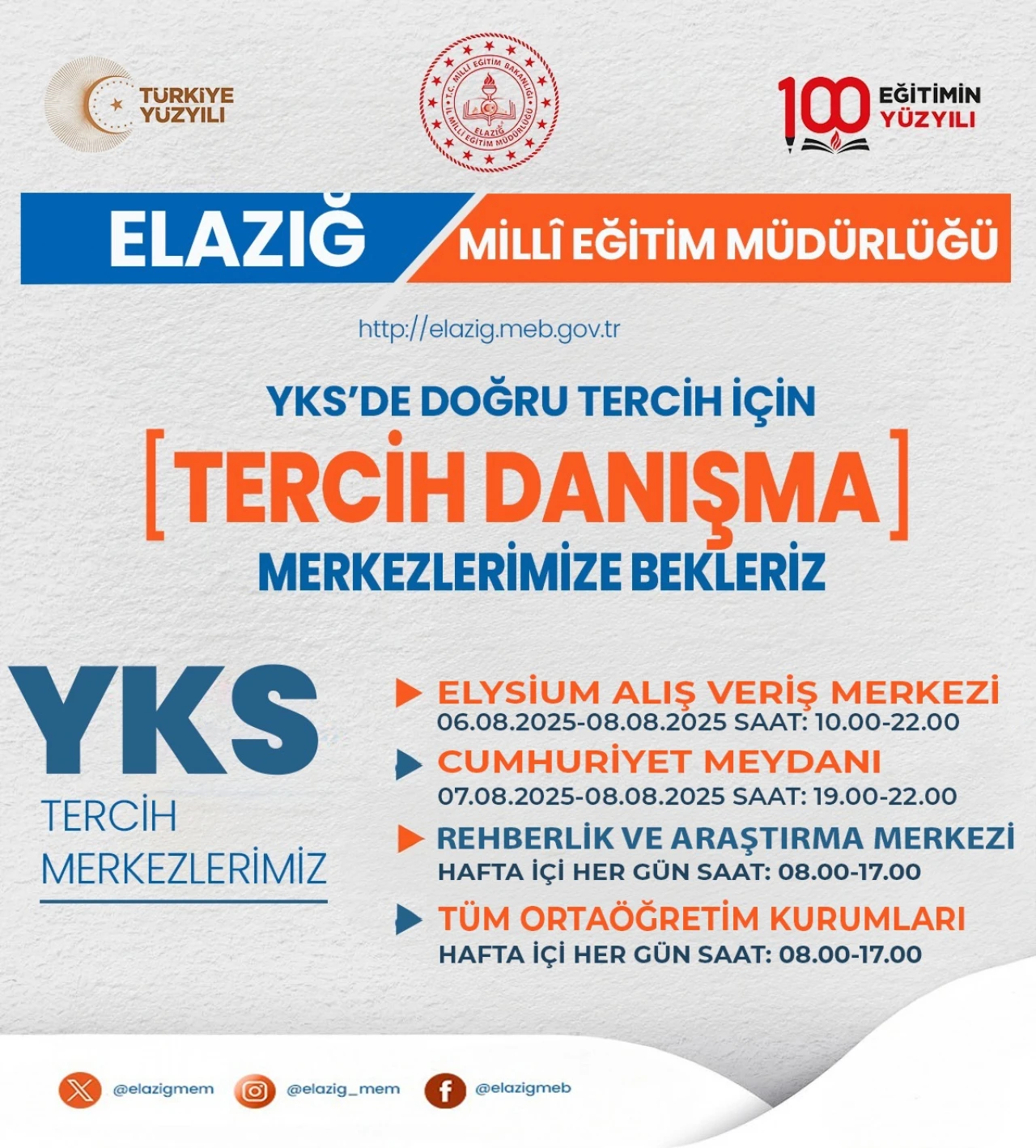 TÜRKİYE YÜZYILI

T.C. MİLLÎ EĞİTİM BAKANLIĞI
ELAZIĞ
İL MİLLÎ EĞİTİM MÜDÜRLÜĞÜ

100 EĞİTİMİN YÜZYILI

ELAZIĞ MİLLÎ EĞİTİM MÜDÜRLÜĞÜ

http://elazig.meb.gov.tr

YKS'DE DOĞRU TERCİH İÇİN
[TERCİH DANIŞMA]
MERKEZLERİMİZE BEKLERİZ

YKS
TERCİH
MERKEZLERİMİZ

ELYSİUM ALIŞ VERİŞ MERKEZİ
06.08.2025-08.08.2025 SAAT: 10.00-22.00

CUMHURİYET MEYDANI
07.08.2025-08.08.2025 SAAT: 19.00-22.00

REHBERLİK VE ARAŞTIRMA MERKEZİ
HAFTA İÇİ HER GÜN SAAT: 08.00-17.00

TÜM ORTAÖĞRETİM KURUMLARI
HAFTA İÇİ HER GÜN SAAT: 08.00-17.00

@elazigmem @elazig_mem @elazigmeb